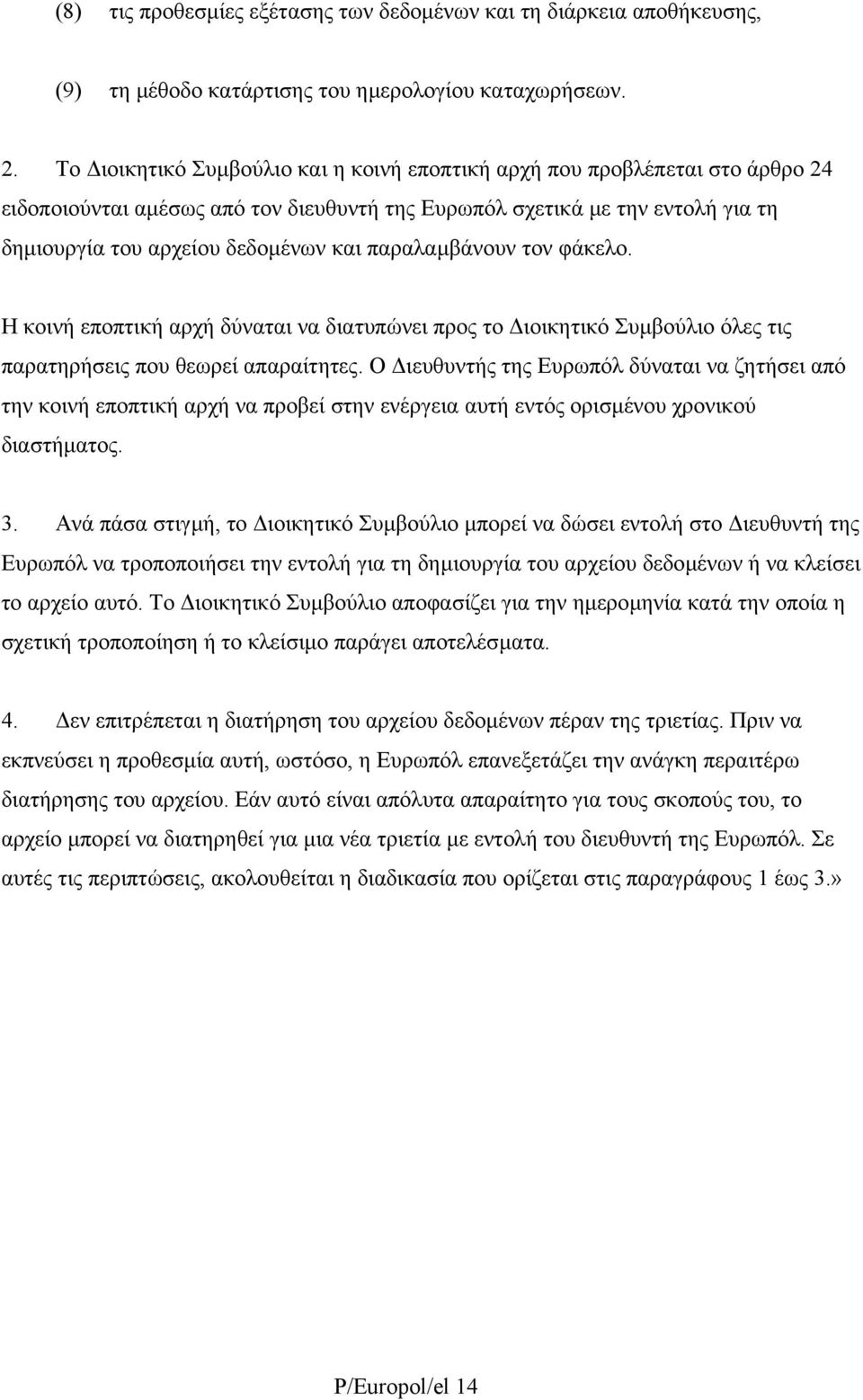 (8) τις προθεσμίες εξέτασης των δεδομένων και τη διάρκεια αποθήκευσης,

(9) τη μέθοδο κατάρτισης του ημερολογίου καταχωρήσεων.

2. Το Διοικητικό Συμβούλιο και η κοινή εποπτική αρχή που προβλέπεται στο άρθρο 24 ειδοποιούνται αμέσως από τον διευθυντή της Ευρωπόλ σχετικά με την εντολή για τη δημιουργία του αρχείου δεδομένων και παραλαμβάνουν τον φάκελο.

Η κοινή εποπτική αρχή δύναται να διατυπώνει προς το Διοικητικό Συμβούλιο όλες τις παρατηρήσεις που θεωρεί απαραίτητες. Ο Διευθυντής της Ευρωπόλ δύναται να ζητήσει από την κοινή εποπτική αρχή να προβεί στην ενέργεια αυτή εντός ορισμένου χρονικού διαστήματος.

3. Ανά πάσα στιγμή, το Διοικητικό Συμβούλιο μπορεί να δώσει εντολή στο Διευθυντή της Ευρωπόλ να τροποποιήσει την εντολή για τη δημιουργία του αρχείου δεδομένων ή να κλείσει το αρχείο αυτό. Το Διοικητικό Συμβούλιο αποφασίζει για την ημερομηνία κατά την οποία η σχετική τροποποίηση ή το κλείσιμο παράγει αποτελέσματα.

4. Δεν επιτρέπεται η διατήρηση του αρχείου δεδομένων πέραν της τριετίας. Πριν να εκπνεύσει η προθεσμία αυτή, ωστόσο, η Ευρωπόλ επανεξετάζει την ανάγκη περαιτέρω διατήρησης του αρχείου. Εάν αυτό είναι απόλυτα απαραίτητο για τους σκοπούς του, το αρχείο μπορεί να διατηρηθεί για μια νέα τριετία με εντολή του διευθυντή της Ευρωπόλ. Σε αυτές τις περιπτώσεις, ακολουθείται η διαδικασία που ορίζεται στις παραγράφους 1 έως 3.»

P/Europol/el 14